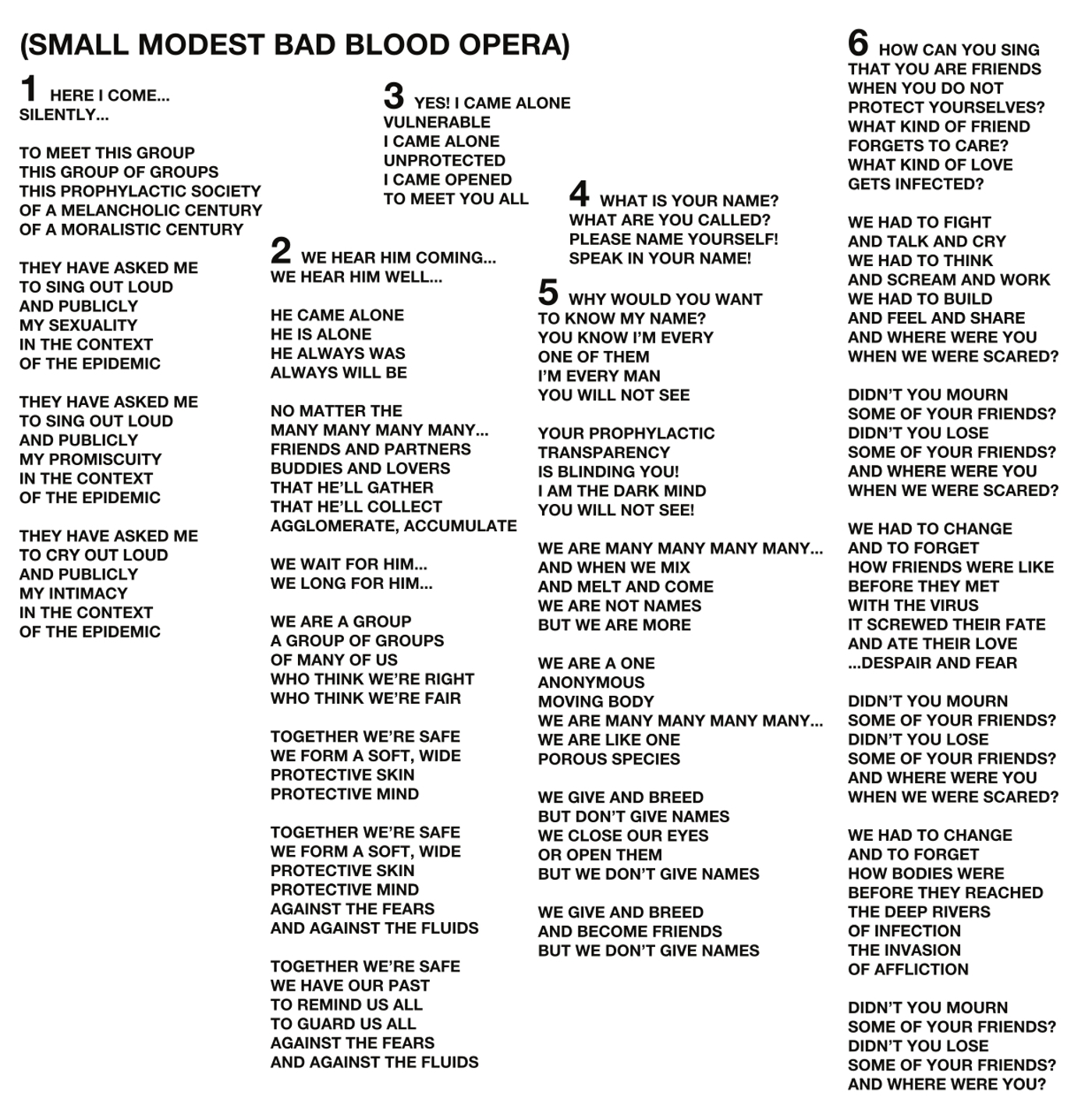 (SMALL MODEST BAD BLOOD OPERA)

1 HERE I COME...
SILENTLY...

TO MEET THIS GROUP
THIS GROUP OF GROUPS
THIS PROPHYLACTIC SOCIETY
OF A MELANCHOLIC CENTURY
OF A MORALISTIC CENTURY

THEY HAVE ASKED ME
TO SING OUT LOUD
AND PUBLICLY
MY SEXUALITY
IN THE CONTEXT
OF THE EPIDEMIC

THEY HAVE ASKED ME
TO SING OUT LOUD
AND PUBLICLY
MY PROMISCUITY
IN THE CONTEXT
OF THE EPIDEMIC

THEY HAVE ASKED ME
TO CRY OUT LOUD
AND PUBLICLY
MY INTIMACY
IN THE CONTEXT
OF THE EPIDEMIC

2 WE HEAR HIM COMING...
WE HEAR HIM WELL...

HE CAME ALONE
HE IS ALONE
HE ALWAYS WAS
ALWAYS WILL BE

NO MATTER THE
MANY MANY MANY MANY...
FRIENDS AND PARTNERS
BUDDIES AND LOVERS
THAT HE'LL GATHER
THAT HE'LL COLLECT
AGGLOMERATE, ACCUMULATE

WE WAIT FOR HIM...
WE LONG FOR HIM...

WE ARE A GROUP
A GROUP OF GROUPS
OF MANY OF US
WHO THINK WE'RE RIGHT
WHO THINK WE'RE FAIR

TOGETHER WE'RE SAFE
WE FORM A SOFT, WIDE
PROTECTIVE SKIN
PROTECTIVE MIND

TOGETHER WE'RE SAFE
WE FORM A SOFT, WIDE
PROTECTIVE SKIN
PROTECTIVE MIND
AGAINST THE FEARS
AND AGAINST THE FLUIDS

TOGETHER WE'RE SAFE
WE HAVE OUR PAST
TO REMIND US ALL
TO GUARD US ALL
AGAINST THE FEARS
AND AGAINST THE FLUIDS

3 YES! I CAME ALONE
VULNERABLE
I CAME ALONE
UNPROTECTED
I CAME OPENED
TO MEET YOU ALL

4 WHAT IS YOUR NAME?
WHAT ARE YOU CALLED?
PLEASE NAME YOURSELF!
SPEAK IN YOUR NAME!

5 WHY WOULD YOU WANT
TO KNOW MY NAME?
YOU KNOW I'M EVERY
ONE OF THEM
I'M EVERY MAN
YOU WILL NOT SEE

YOUR PROPHYLACTIC
TRANSPARENCY
IS BLINDING YOU!
I AM THE DARK MIND
YOU WILL NOT SEE!

WE ARE MANY MANY MANY MANY...
AND WHEN WE MIX
AND MELT AND COME
WE ARE NOT NAMES
BUT WE ARE MORE

WE ARE A ONE
ANONYMOUS
MOVING BODY
WE ARE MANY MANY MANY MANY...
WE ARE LIKE ONE
POROUS SPECIES

WE GIVE AND BREED
BUT DON'T GIVE NAMES
WE CLOSE OUR EYES
OR OPEN THEM
BUT WE DON'T GIVE NAMES

WE GIVE AND BREED
AND BECOME FRIENDS
BUT WE DON'T GIVE NAMES

6 HOW CAN YOU SING
THAT YOU ARE FRIENDS
WHEN YOU DO NOT
PROTECT YOURSELVES?
WHAT KIND OF FRIEND
FORGETS TO CARE?
WHAT KIND OF LOVE
GETS INFECTED?

WE HAD TO FIGHT
AND TALK AND CRY
WE HAD TO THINK
AND SCREAM AND WORK
WE HAD TO BUILD
AND FEEL AND SHARE
AND WHERE WERE YOU
WHEN WE WERE SCARED?

DIDN'T YOU MOURN
SOME OF YOUR FRIENDS?
DIDN'T YOU LOSE
SOME OF YOUR FRIENDS?
AND WHERE WERE YOU
WHEN WE WERE SCARED?

WE HAD TO CHANGE
AND TO FORGET
HOW FRIENDS WERE LIKE
BEFORE THEY MET
WITH THE VIRUS
IT SCREWED THEIR FATE
AND ATE THEIR LOVE
...DESPAIR AND FEAR

DIDN'T YOU MOURN
SOME OF YOUR FRIENDS?
DIDN'T YOU LOSE
SOME OF YOUR FRIENDS?
AND WHERE WERE YOU
WHEN WE WERE SCARED?

WE HAD TO CHANGE
AND TO FORGET
HOW BODIES WERE
BEFORE THEY REACHED
THE DEEP RIVERS
OF INFECTION
THE INVASION
OF AFFLICTION

DIDN'T YOU MOURN
SOME OF YOUR FRIENDS?
DIDN'T YOU LOSE
SOME OF YOUR FRIENDS?
AND WHERE WERE YOU?